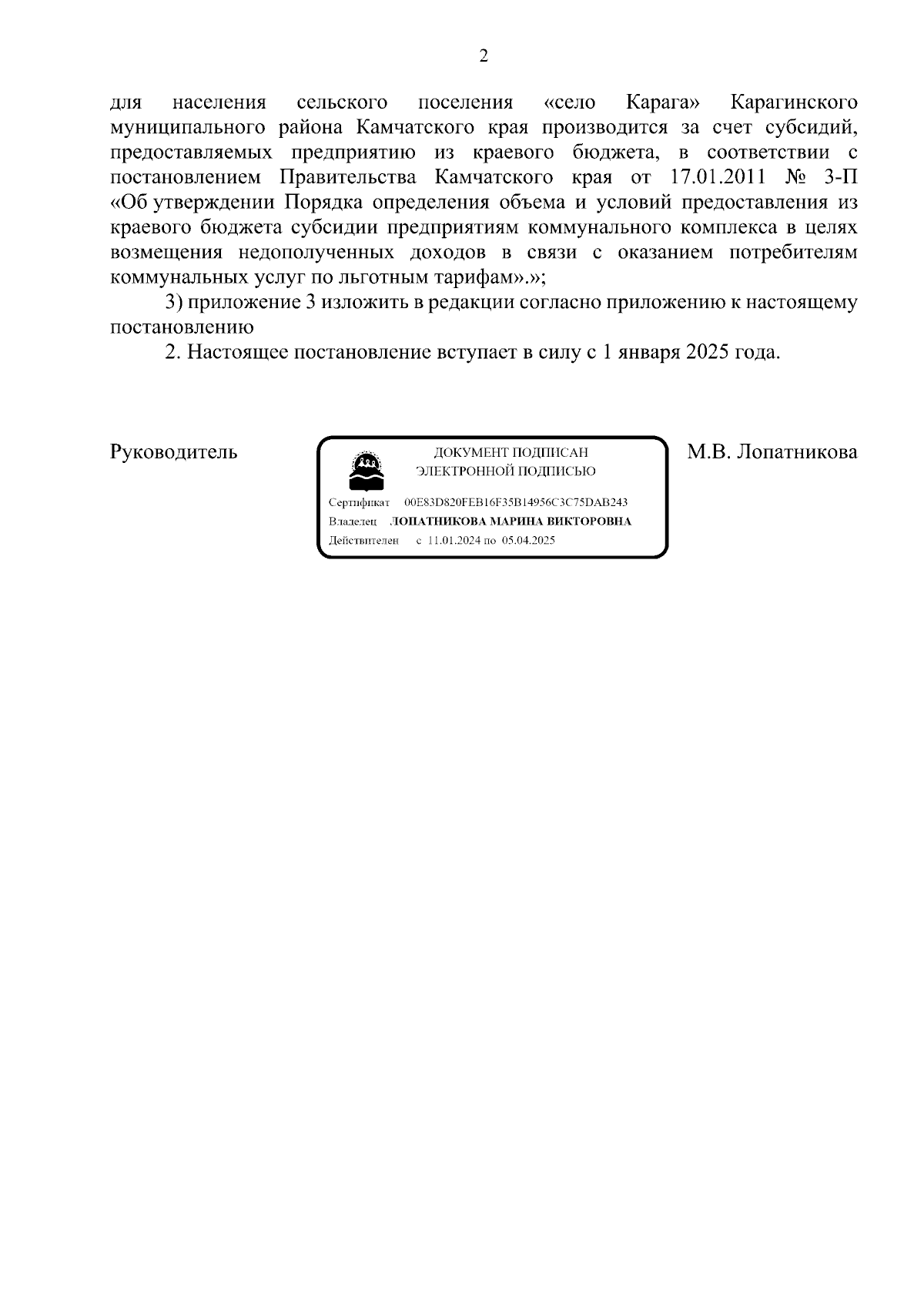 2

для населения сельского поселения «село Карага» Карагинского муниципального района Камчатского края производится за счет субсидий, предоставляемых предприятию из краевого бюджета, в соответствии с постановлением Правительства Камчатского края от 17.01.2011 № 3-П «Об утверждении Порядка определения объема и условий предоставления из краевого бюджета субсидии предприятиям коммунального комплекса в целях возмещения недополученных доходов в связи с оказанием потребителям коммунальных услуг по льготным тарифам».»;

3) приложение 3 изложить в редакции согласно приложению к настоящему постановлению

2. Настоящее постановление вступает в силу с 1 января 2025 года.

Руководитель

ДОКУМЕНТ ПОДПИСАН
ЭЛЕКТРОННОЙ ПОДПИСЬЮ

Сертификат 00E83D820FEB16F35B14956C3C75DAB243
Владелец ЛОПАТНИКОВА МАРИНА ВИКТОРОВНА
Действителен с 11.01.2024 по 05.04.2025

М.В. Лопатникова